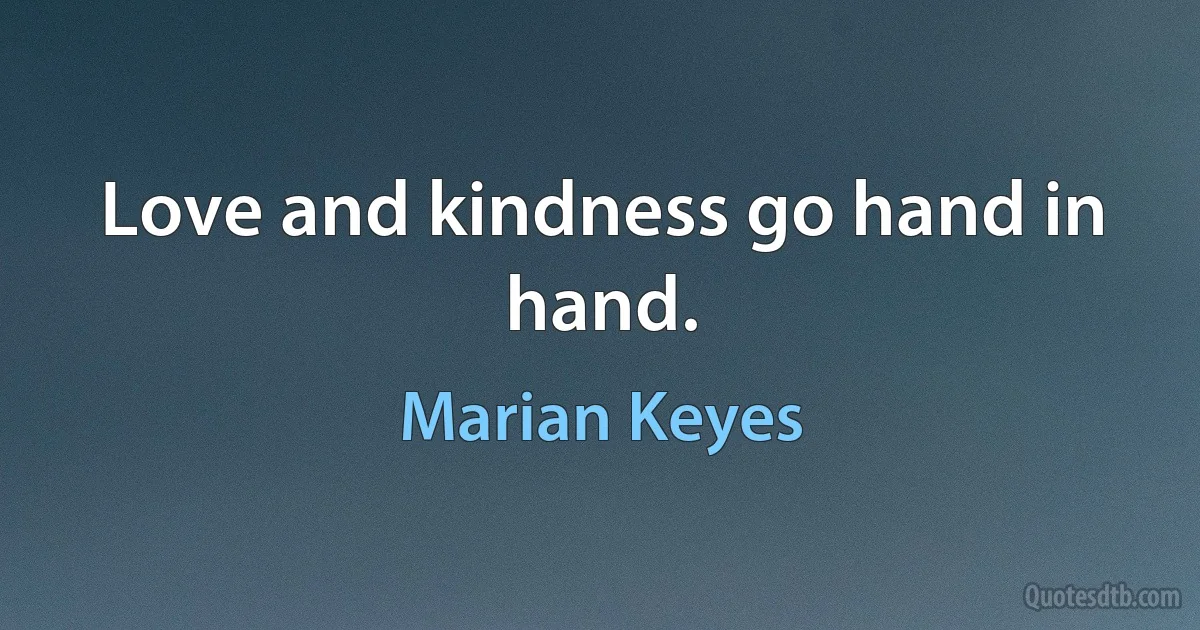 Love and kindness go hand in hand.

Marian Keyes

Quotesdtb.com